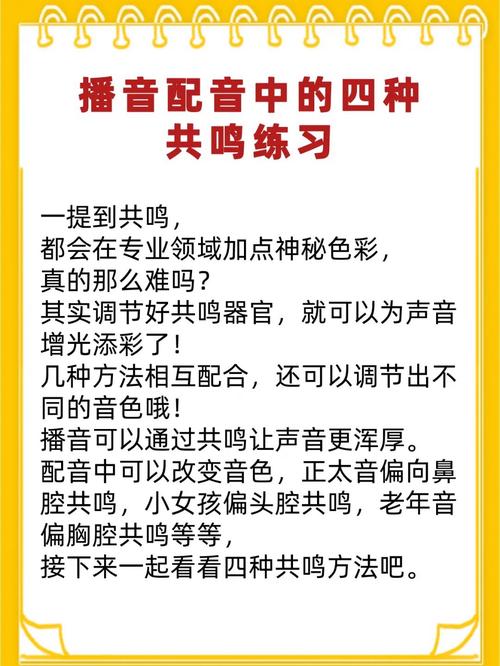 播音配音中的四种共鸣练习

一提到共鸣，
都会在专业领域加点神秘色彩，
真的那么难吗？
其实调节好共鸣器官，就可以为声音增光添彩了！
几种方法相互配合，还可以调节出不同的音色哦！
播音可以通过共鸣让声音更浑厚。
配音中可以改变音色，正太音偏向鼻腔共鸣，小女孩偏头腔共鸣，老年音偏胸腔共鸣等等，
接下来一起看看四种共鸣方法吧。